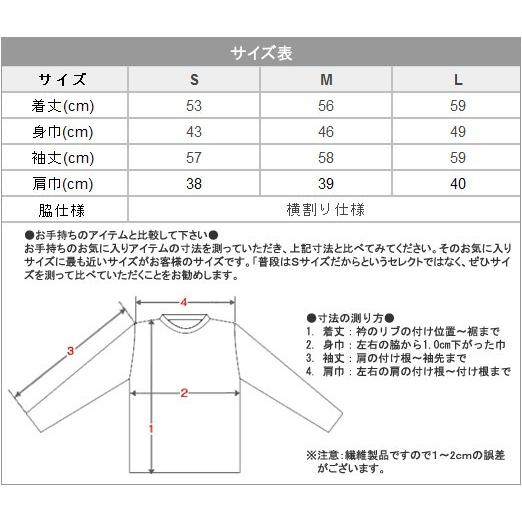 サイズ表

| サイズ | S | M | L |
|---|---|---|---|
| 着丈(cm) | 53 | 56 | 59 |
| 身巾(cm) | 43 | 46 | 49 |
| 袖丈(cm) | 57 | 58 | 59 |
| 肩巾(cm) | 38 | 39 | 40 |
| 脇仕様 | 横割り仕様 | | |

●お手持ちのアイテムと比較して下さい●
お手持ちのお気に入りアイテムの寸法を測っていただき、上記寸法と比べてみてください。そのお気に入りサイズに最も近いサイズがお客様のサイズです。「普段はSサイズだからというセレクトではなく、ぜひサイズを測って比べていただくことをお勧めします。

4
3
2
1

●寸法の測り方●
1. 着丈：衿のリブの付け位置～裾まで
2. 身巾：左右の脇から1.0cm下がった巾
3. 袖丈：肩の付け根～袖先まで
4. 肩巾：左右の肩の付け根～付け根まで

※注意：繊維製品ですので1～2cmの誤差がございます。